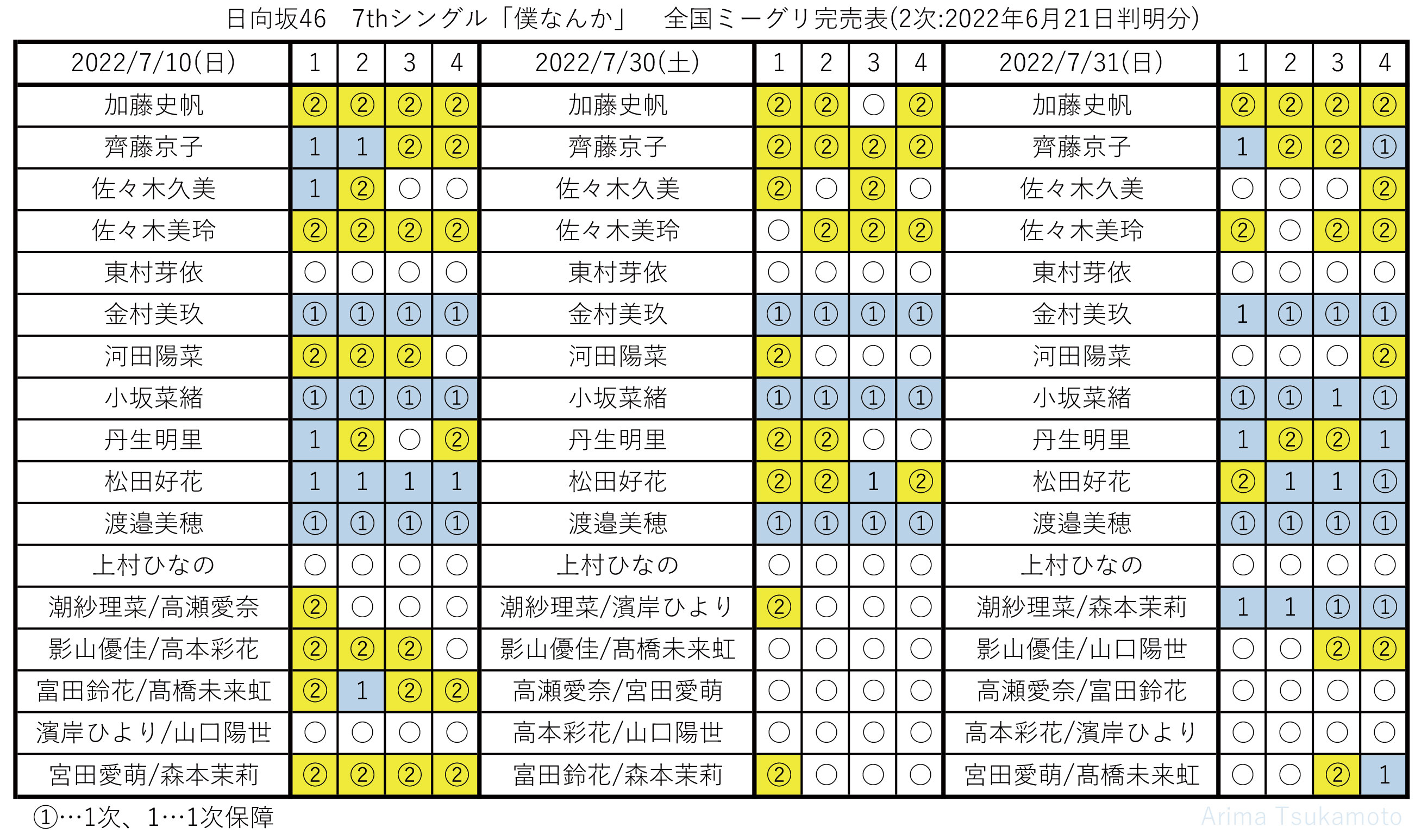 日向坂46　7thシングル「僕なんか」　全国ミーグリ完売表(2次:2022年6月21日判明分)

| 2022/7/10(日) | 1 | 2 | 3 | 4 | 2022/7/30(土) | 1 | 2 | 3 | 4 | 2022/7/31(日) | 1 | 2 | 3 | 4 |
|---|---|---|---|---|---|---|---|---|---|---|---|---|---|---|
| 加藤史帆 | ② | ② | ② | ② | 加藤史帆 | ② | ② | ○ | ② | 加藤史帆 | ② | ② | ② | ② |
| 齊藤京子 | 1 | 1 | ② | ② | 齊藤京子 | ② | ② | ② | ② | 齊藤京子 | 1 | ② | ② | ① |
| 佐々木久美 | 1 | ② | ○ | ○ | 佐々木久美 | ② | ○ | ② | ○ | 佐々木久美 | ○ | ○ | ○ | ② |
| 佐々木美玲 | ② | ② | ② | ② | 佐々木美玲 | ○ | ② | ② | ② | 佐々木美玲 | ② | ○ | ② | ② |
| 東村芽依 | ○ | ○ | ○ | ○ | 東村芽依 | ○ | ○ | ○ | ○ | 東村芽依 | ○ | ○ | ○ | ○ |
| 金村美玖 | ① | ① | ① | ① | 金村美玖 | ① | ① | ① | ① | 金村美玖 | 1 | ① | ① | ① |
| 河田陽菜 | ② | ② | ② | ○ | 河田陽菜 | ② | ○ | ○ | ○ | 河田陽菜 | ○ | ○ | ○ | ② |
| 小坂菜緒 | ① | ① | ① | ① | 小坂菜緒 | ① | ① | ① | ① | 小坂菜緒 | ① | ① | 1 | ① |
| 丹生明里 | 1 | ② | ○ | ② | 丹生明里 | ② | ② | ○ | ○ | 丹生明里 | 1 | ② | ② | 1 |
| 松田好花 | 1 | 1 | 1 | 1 | 松田好花 | ② | ② | 1 | ② | 松田好花 | ② | 1 | 1 | ① |
| 渡邉美穂 | ① | ① | ① | ① | 渡邉美穂 | ① | ① | ① | ① | 渡邉美穂 | ① | ① | ① | ① |
| 上村ひなの | ○ | ○ | ○ | ○ | 上村ひなの | ○ | ○ | ○ | ○ | 上村ひなの | ○ | ○ | ○ | ○ |
| 潮紗理菜/高瀬愛奈 | ② | ○ | ○ | ○ | 潮紗理菜/濱岸ひより | ② | ○ | ○ | ○ | 潮紗理菜/森本茉莉 | 1 | 1 | ① | ① |
| 影山優佳/高本彩花 | ② | ② | ② | ○ | 影山優佳/髙橋未来虹 | ○ | ○ | ○ | ○ | 影山優佳/山口陽世 | ○ | ○ | ② | ② |
| 富田鈴花/髙橋未来虹 | ② | 1 | ② | ② | 高瀬愛奈/宮田愛萌 | ○ | ○ | ○ | ○ | 高瀬愛奈/富田鈴花 | ○ | ○ | ○ | ○ |
| 濱岸ひより/山口陽世 | ○ | ○ | ○ | ○ | 高本彩花/山口陽世 | ○ | ○ | ○ | ○ | 高本彩花/濱岸ひより | ○ | ○ | ○ | ○ |
| 宮田愛萌/森本茉莉 | ② | ② | ② | ② | 富田鈴花/森本茉莉 | ② | ○ | ○ | ○ | 宮田愛萌/髙橋未来虹 | ○ | ○ | ② | 1 |

①…1次、1…1次保障

Arima Tsukamoto